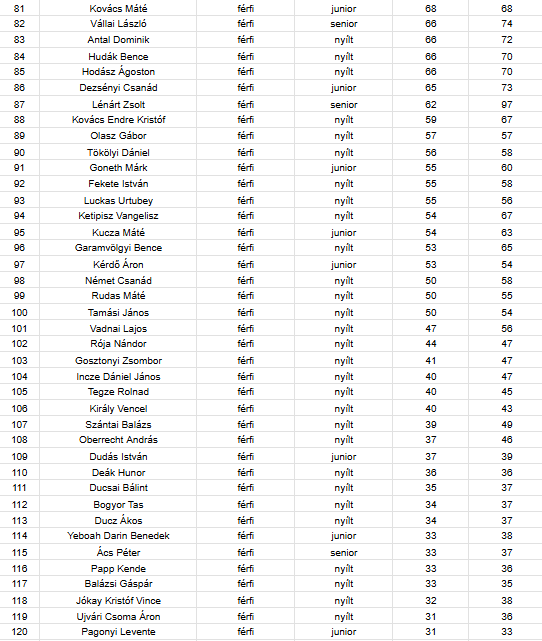 | 81 | Kovács Máté | férfi | junior | 68 | 68 |
|---|---|---|---|---|---|
| 82 | Vállai László | férfi | senior | 66 | 74 |
| 83 | Antal Dominik | férfi | nyílt | 66 | 72 |
| 84 | Hudák Bence | férfi | nyílt | 66 | 70 |
| 85 | Hodász Ágoston | férfi | nyílt | 66 | 70 |
| 86 | Dezsényi Csanád | férfi | junior | 65 | 73 |
| 87 | Lénárt Zsolt | férfi | senior | 62 | 97 |
| 88 | Kovács Endre Kristóf | férfi | nyílt | 59 | 67 |
| 89 | Olasz Gábor | férfi | nyílt | 57 | 57 |
| 90 | Tökölyi Dániel | férfi | nyílt | 56 | 58 |
| 91 | Goneth Márk | férfi | junior | 55 | 60 |
| 92 | Fekete István | férfi | nyílt | 55 | 58 |
| 93 | Luckas Urtubey | férfi | nyílt | 55 | 56 |
| 94 | Ketipisz Vangelisz | férfi | nyílt | 54 | 67 |
| 95 | Kucza Máté | férfi | junior | 54 | 63 |
| 96 | Garamvölgyi Bence | férfi | nyílt | 53 | 65 |
| 97 | Kérdő Áron | férfi | junior | 53 | 54 |
| 98 | Német Csanád | férfi | nyílt | 50 | 58 |
| 99 | Rudas Máté | férfi | nyílt | 50 | 55 |
| 100 | Tamási János | férfi | nyílt | 50 | 54 |
| 101 | Vadnai Lajos | férfi | nyílt | 47 | 56 |
| 102 | Rója Nándor | férfi | nyílt | 44 | 47 |
| 103 | Gosztonyi Zsombor | férfi | nyílt | 41 | 47 |
| 104 | Incze Dániel János | férfi | nyílt | 40 | 47 |
| 105 | Tegze Rolnad | férfi | nyílt | 40 | 45 |
| 106 | Király Vencel | férfi | nyílt | 40 | 43 |
| 107 | Szántai Balázs | férfi | nyílt | 39 | 49 |
| 108 | Oberrecht András | férfi | nyílt | 37 | 46 |
| 109 | Dudás István | férfi | junior | 37 | 39 |
| 110 | Deák Hunor | férfi | nyílt | 36 | 36 |
| 111 | Ducsai Bálint | férfi | nyílt | 35 | 37 |
| 112 | Bogyor Tas | férfi | nyílt | 34 | 37 |
| 113 | Ducz Ákos | férfi | nyílt | 34 | 37 |
| 114 | Yeboah Darin Benedek | férfi | junior | 33 | 38 |
| 115 | Ács Péter | férfi | senior | 33 | 37 |
| 116 | Papp Kende | férfi | nyílt | 33 | 36 |
| 117 | Balázsi Gáspár | férfi | nyílt | 33 | 35 |
| 118 | Jókay Kristóf Vince | férfi | nyílt | 32 | 38 |
| 119 | Ujvári Csoma Áron | férfi | nyílt | 31 | 36 |
| 120 | Pagonyi Levente | férfi | junior | 31 | 33 |